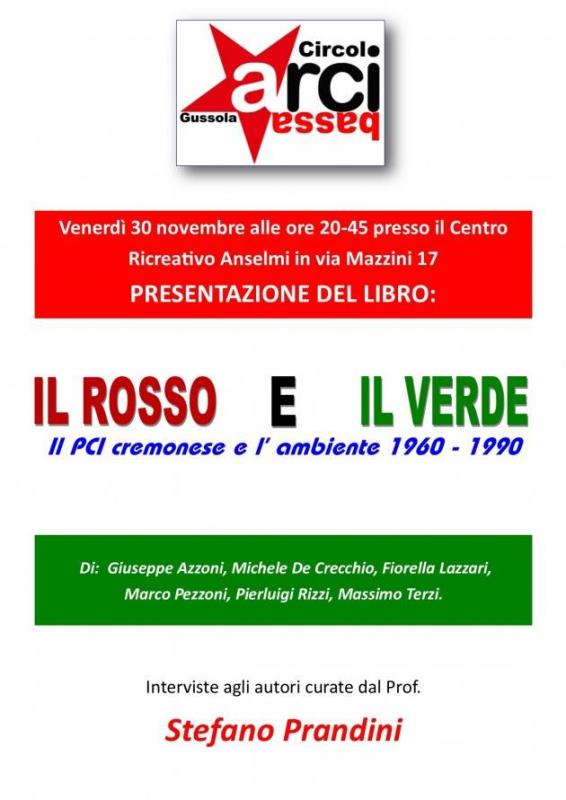 Circolo
arci
Gussola
bassa

Venerdì 30 novembre alle ore 20-45 presso il Centro Ricreativo Anselmi in via Mazzini 17

PRESENTAZIONE DEL LIBRO:

IL ROSSO E IL VERDE

Il PCI cremonese e l' ambiente 1960 - 1990

Di: Giuseppe Azzoni, Michele De Crecchio, Fiorella Lazzari, Marco Pezzoni, Pierluigi Rizzi, Massimo Terzi.

Interviste agli autori curate dal Prof.

Stefano Prandini